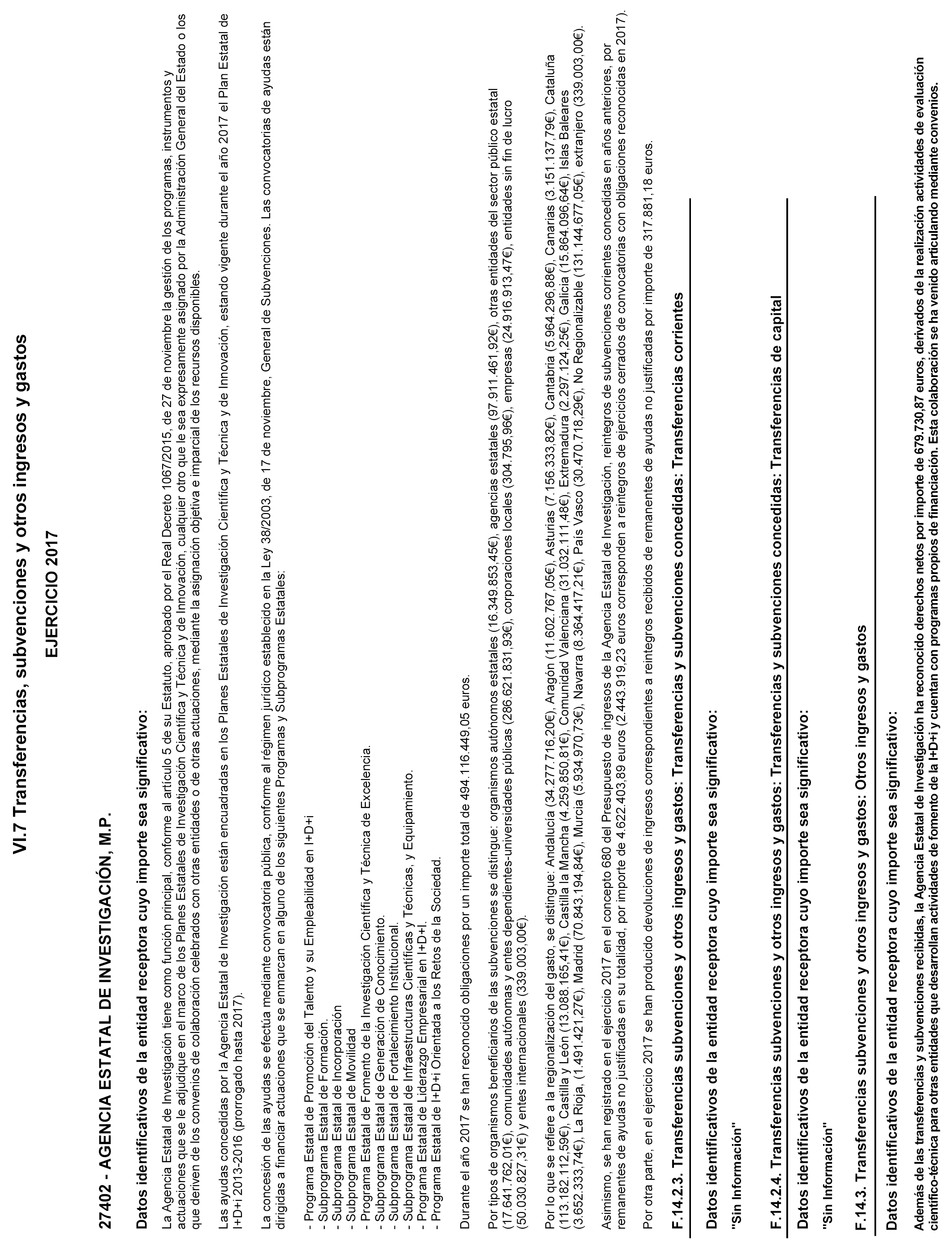 VI.7 Transferencias, subvenciones y otros ingresos y gastos

EJERCICIO 2017

27402 - AGENCIA ESTATAL DE INVESTIGACIÓN, M.P.

Datos identificativos de la entidad receptora cuyo importe sea significativo:

La Agencia Estatal de Investigación tiene como función principal, conforme al artículo 5 de su Estatuto, aprobado por el Real Decreto 1067/2015, de 27 de noviembre la gestión de los programas, instrumentos y actuaciones que se le adjudique en el marco de los Planes Estatales de Investigación Científica y Técnica y de Innovación, cualquier otro que le sea expresamente asignado por la Administración General del Estado o los que deriven de los convenios de colaboración celebrados con otras entidades o de otras actuaciones, mediante la asignación objetiva e imparcial de los recursos disponibles.

Las ayudas concedidas por la Agencia Estatal de Investigación están encuadradas en los Planes Estatales de Investigación Científica y Técnica y de Innovación, estando vigente durante el año 2017 el Plan Estatal de I+D+i 2013-2016 (prorrogado hasta 2017).

La concesión de las ayudas se efectúa mediante convocatoria pública, conforme al régimen jurídico establecido en la Ley 38/2003, de 17 de noviembre, General de Subvenciones. Las convocatorias de ayudas están dirigidas a financiar actuaciones que se enmarcan en alguno de los siguientes Programas y Subprogramas Estatales:

- Programa Estatal de Promoción del Talento y su Empleabilidad en I+D+i
- Subprograma Estatal de Formación.
- Subprograma Estatal de Incorporación
- Subprograma Estatal de Movilidad
- Programa Estatal de Fomento de la Investigación Científica y Técnica de Excelencia.
- Subprograma Estatal de Generación de Conocimiento.
- Subprograma Estatal de Fortalecimiento Institucional.
- Subprograma Estatal de Infraestructuras Científicas y Técnicas, y Equipamiento.
- Programa Estatal de Liderazgo Empresarial en I+D+I.
- Programa Estatal de I+D+i Orientada a los Retos de la Sociedad.

Durante el año 2017 se han reconocido obligaciones por un importe total de 494.116.449,05 euros.

Por tipos de organismos beneficiarios de las subvenciones se distingue: organismos autónomos estatales (16.349.853,45€), agencias estatales (97.911.461,92€), otras entidades del sector público estatal (17.641.762,01€), comunidades autónomas y entes dependientes-universidades públicas (286.621.831,93€), corporaciones locales (304.795,96€), empresas (24.916.913,47€), entidades sin fin de lucro (50.030.827,31€) y entes internacionales (339.003,00€).

Por lo que se refiere a la regionalización del gasto, se distingue: Andalucía (34.277.716,20€), Aragón (11.602.767,05€), Asturias (7.156.333,82€), Cantabria (5.964.296,88€), Canarias (3.151.137,79€), Cataluña (113.182.112,59€), Castilla y León (13.088.165,41€), Castilla la Mancha (4.259.850,81€), Comunidad Valenciana (31.032.111,48€), Extremadura (2.297.124,25€), Galicia (15.864.096,64€), Islas Baleares (3.652.333,74€), La Rioja, (1.491.421,27€), Madrid (70.843.194,84€), Murcia (5.934.970,73€), Navarra (8.364.417,21€), País Vasco (30.470.718,29€), No Regionalizable (131.144.677,05€), extranjero (339.003,00€).

Asimismo, se han registrado en el ejercicio 2017 en el concepto 680 del Presupuesto de ingresos de la Agencia Estatal de Investigación, reintegros de subvenciones corrientes concedidas en años anteriores, por remanentes de ayudas no justificadas en su totalidad, por importe de 4.622.403,89 euros (2.443.919,23 euros corresponden a reintegros de ejercicios cerrados de convocatorias con obligaciones reconocidas en 2017).

Por otra parte, en el ejercicio 2017 se han producido devoluciones de ingresos correspondientes a reintegros recibidos de remanentes de ayudas no justificadas por importe de 317.881,18 euros.

F.14.2.3. Transferencias subvenciones y otros ingresos y gastos: Transferencias y subvenciones concedidas: Transferencias corrientes

Datos identificativos de la entidad receptora cuyo importe sea significativo:

"Sin Información"

F.14.2.4. Transferencias subvenciones y otros ingresos y gastos: Transferencias y subvenciones concedidas: Transferencias de capital

Datos identificativos de la entidad receptora cuyo importe sea significativo:

"Sin Información"

F.14.3. Transferencias subvenciones y otros ingresos y gastos: Otros ingresos y gastos

Datos identificativos de la entidad receptora cuyo importe sea significativo:

Además de las transferencias y subvenciones recibidas, la Agencia Estatal de Investigación ha reconocido derechos netos por importe de 679.730,87 euros, derivados de la realización actividades de evaluación científico-técnica para otras entidades que desarrollan actividades de fomento de la I+D+i y cuentan con programas propios de financiación. Esta colaboración se ha venido articulando mediante convenios.